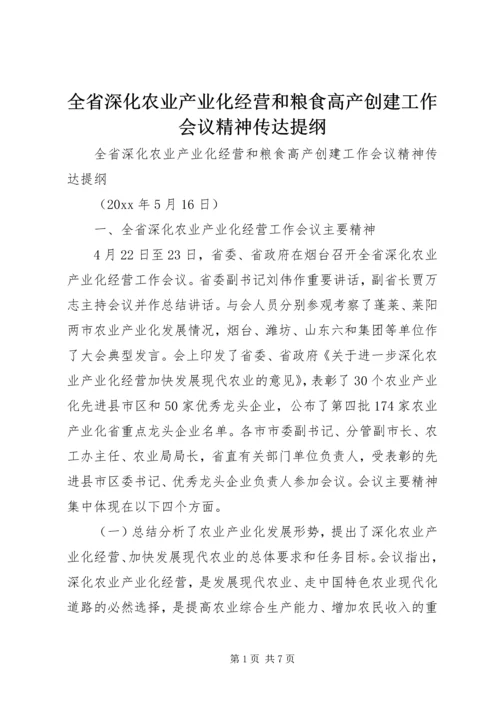 全省深化农业产业化经营和粮食高产创建工作会议精神传达提纲

全省深化农业产业化经营和粮食高产创建工作会议精神传达提纲

（20xx 年 5 月 16 日）

一、全省深化农业产业化经营工作会议主要精神

4 月 22 日至 23 日，省委、省政府在烟台召开全省深化农业产业化经营工作会议。省委副书记刘伟作重要讲话，副省长贾万志主持会议并作总结讲话。与会人员分别参观考察了蓬莱、莱阳两市农业产业化发展情况，烟台、潍坊、山东六和集团等单位作了大会典型发言。会上印发了省委、省政府《关于进一步深化农业产业化经营加快发展现代农业的意见》，表彰了 30 个农业产业化先进县市区和 50 家优秀龙头企业，公布了第四批 174 家农业产业化省重点龙头企业名单。各市市委副书记、分管副市长、农工办主任、农业局局长，省直有关部门单位负责人，受表彰的先进县市区委书记、优秀龙头企业负责人参加会议。会议主要精神集中体现在以下四个方面。

（一）总结分析了农业产业化发展形势，提出了深化农业产业化经营、加快发展现代农业的总体要求和任务目标。会议指出，深化农业产业化经营，是发展现代农业、走中国特色农业现代化道路的必然选择，是提高农业综合生产能力、增加农民收入的重

第 1 页 共 7 页